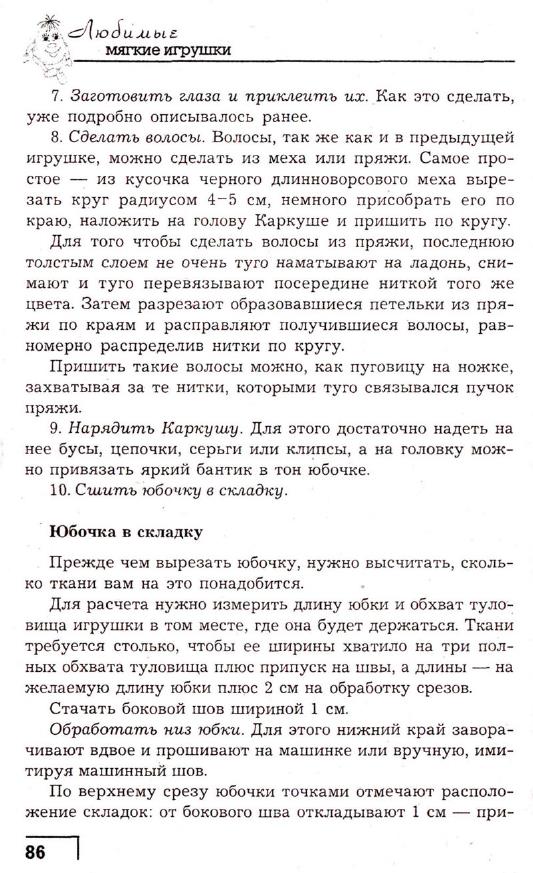 Любимые
мягкие игрушки

7. Заготовить глаза и приклеить их. Как это сделать, уже подробно описывалось ранее.

8. Сделать волосы. Волосы, так же как и в предыдущей игрушке, можно сделать из меха или пряжи. Самое простое — из кусочка черного длинноворсового меха вырезать круг радиусом 4–5 см, немного присобрать его по краю, наложить на голову Каркуше и пришить по кругу.

Для того чтобы сделать волосы из пряжи, последнюю толстым слоем не очень туго наматывают на ладонь, снимают и туго перевязывают посередине ниткой того же цвета. Затем разрезают образовавшиеся петельки из пряжи по краям и расправляют получившиеся волосы, равномерно распределив нитки по кругу.

Пришить такие волосы можно, как пуговицу на ножке, захватывая за те нитки, которыми туго связывался пучок пряжи.

9. Нарядить Каркушу. Для этого достаточно надеть на нее бусы, цепочки, серьги или клипсы, а на головку можно привязать яркий бантик в тон юбочке.

10. Сшить юбочку в складку.

Юбочка в складку

Прежде чем вырезать юбочку, нужно высчитать, сколько ткани вам на это понадобится.

Для расчета нужно измерить длину юбки и обхват туловища игрушки в том месте, где она будет держаться. Ткани требуется столько, чтобы ее ширины хватило на три полных обхвата туловища плюс припуск на швы, а длины — на желаемую длину юбки плюс 2 см на обработку срезов.

Стачать боковой шов шириной 1 см.

Обработать низ юбки. Для этого нижний край заворачивают вдвое и прошивают на машинке или вручную, имитируя машинный шов.

По верхнему срезу юбочки точками отмечают расположение складок: от бокового шва откладывают 1 см — при-

86